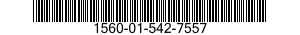 1560-01-542-7557